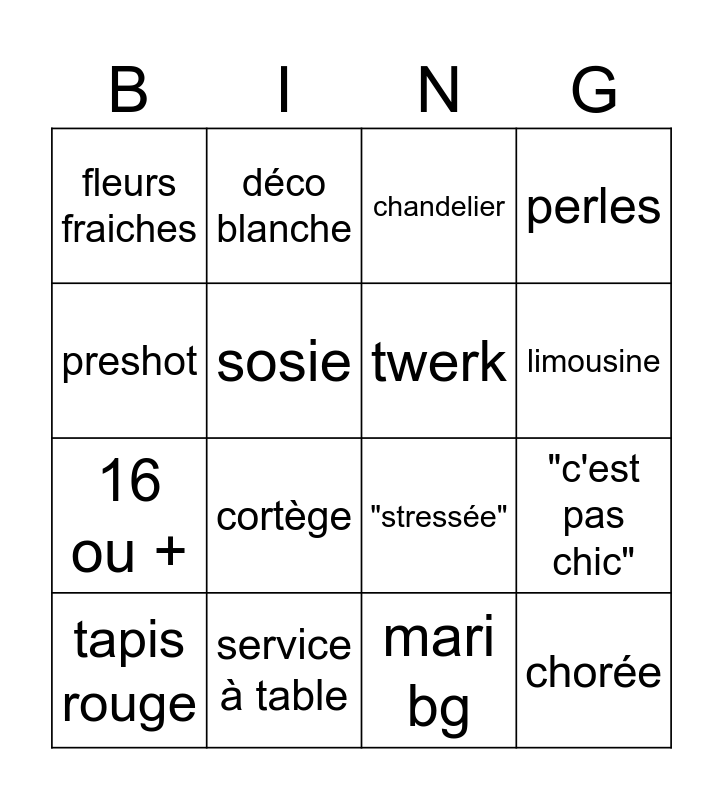 | B | I | N | G |
|---|---|---|---|
| fleurs fraiches | déco blanche | chandelier | perles |
| preshot | sosie | twerk | limousine |
| 16 ou + | cortège | "stressée" | "c'est pas chic" |
| tapis rouge | service à table | mari bg | chorée |